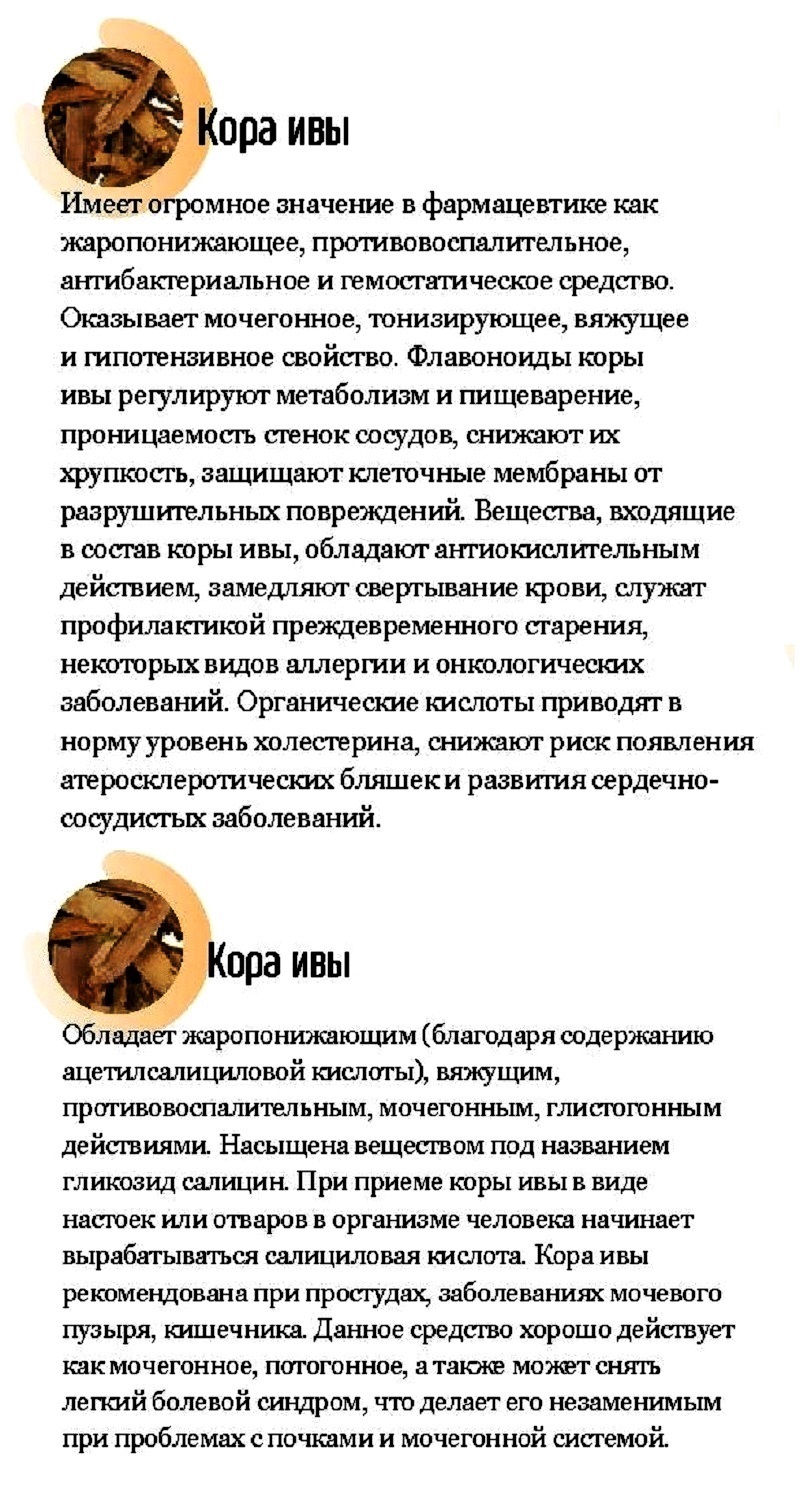 Кора ивы

Имеет огромное значение в фармацевтике как жаропонижающее, противовоспалительное, антибактериальное и гемостатическое средство. Оказывает мочегонное, тонизирующее, вяжущее и гипотензивное свойство. Флавоноиды коры ивы регулируют метаболизм и пищеварение, проницаемость стенок сосудов, снижают их хрупкость, защищают клеточные мембраны от разрушительных повреждений. Вещества, входящие в состав коры ивы, обладают антиокислительным действием, замедляют свертывание крови, служат профилактикой преждевременного старения, некоторых видов аллергии и онкологических заболеваний. Органические кислоты приводят в норму уровень холестерина, снижают риск появления атеросклеротических бляшек и развития сердечно-сосудистых заболеваний.

Кора ивы

Обладает жаропонижающим (благодаря содержанию ацетилсалициловой кислоты), вяжущим, противовоспалительным, мочегонным, глистогонным действиями. Насыщена веществом под названием гликозид салицин. При приеме коры ивы в виде настоек или отваров в организме человека начинает вырабатываться салициловая кислота. Кора ивы рекомендована при простудах, заболеваниях мочевого пузыря, кишечника. Данное средство хорошо действует как мочегонное, потогонное, а также может снять легкий болевой синдром, что делает его незаменимым при проблемах с почками и мочегонной системой.